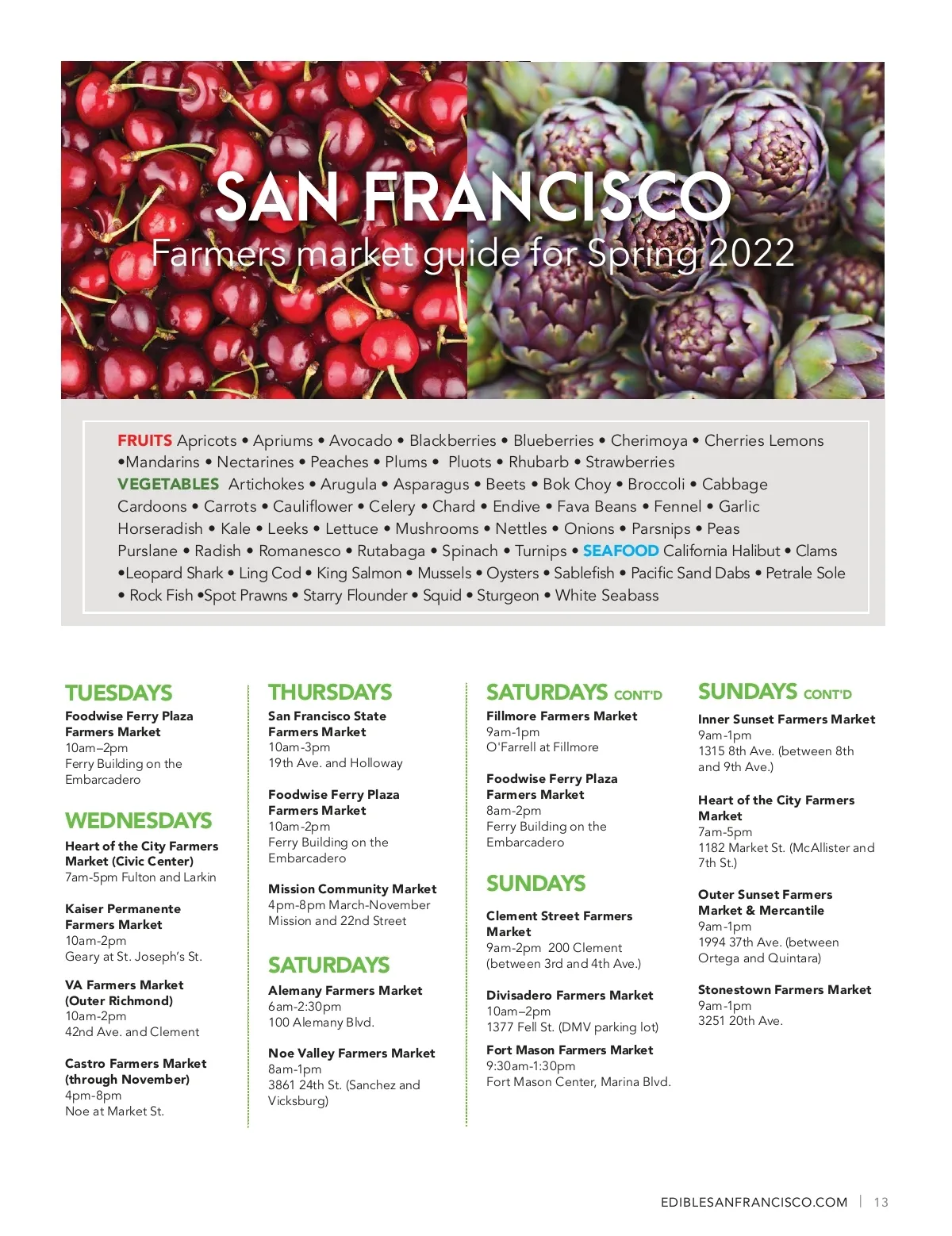 SAN FRANCISCO
Farmers market guide for Spring 2022

FRUITS Apricots • Apriums • Avocado • Blackberries • Blueberries • Cherimoya • Cherries Lemons •Mandarins • Nectarines • Peaches • Plums • Pluots • Rhubarb • Strawberries
VEGETABLES Artichokes • Arugula • Asparagus • Beets • Bok Choy • Broccoli • Cabbage Cardoons • Carrots • Cauliflower • Celery • Chard • Endive • Fava Beans • Fennel • Garlic Horseradish • Kale • Leeks • Lettuce • Mushrooms • Nettles • Onions • Parsnips • Peas Purslane • Radish • Romanesco • Rutabaga • Spinach • Turnips • SEAFOOD California Halibut • Clams •Leopard Shark • Ling Cod • King Salmon • Mussels • Oysters • Sablefish • Pacific Sand Dabs • Petrale Sole • Rock Fish •Spot Prawns • Starry Flounder • Squid • Sturgeon • White Seabass

TUESDAYS
Foodwise Ferry Plaza Farmers Market
10am–2pm
Ferry Building on the Embarcadero

WEDNESDAYS
Heart of the City Farmers Market (Civic Center)
7am-5pm Fulton and Larkin

Kaiser Permanente Farmers Market
10am-2pm
Geary at St. Joseph's St.

VA Farmers Market (Outer Richmond)
10am-2pm
42nd Ave. and Clement

Castro Farmers Market (through November)
4pm-8pm
Noe at Market St.

THURSDAYS
San Francisco State Farmers Market
10am-3pm
19th Ave. and Holloway

Foodwise Ferry Plaza Farmers Market
10am-2pm
Ferry Building on the Embarcadero

Mission Community Market
4pm-8pm March-November
Mission and 22nd Street

SATURDAYS
Alemany Farmers Market
6am-2:30pm
100 Alemany Blvd.

Noe Valley Farmers Market
8am-1pm
3861 24th St. (Sanchez and Vicksburg)

SATURDAYS CONT'D
Fillmore Farmers Market
9am-1pm
O'Farrell at Fillmore

Foodwise Ferry Plaza Farmers Market
8am-2pm
Ferry Building on the Embarcadero

SUNDAYS
Clement Street Farmers Market
9am-2pm 200 Clement (between 3rd and 4th Ave.)

Divisadero Farmers Market
10am–2pm
1377 Fell St. (DMV parking lot)

Fort Mason Farmers Market
9:30am-1:30pm
Fort Mason Center, Marina Blvd.

SUNDAYS CONT'D
Inner Sunset Farmers Market
9am-1pm
1315 8th Ave. (between 8th and 9th Ave.)

Heart of the City Farmers Market
7am-5pm
1182 Market St. (McAllister and 7th St.)

Outer Sunset Farmers Market & Mercantile
9am-1pm
1994 37th Ave. (between Ortega and Quintara)

Stonestown Farmers Market
9am-1pm
3251 20th Ave.

EDIBLESANFRANCISCO.COM | 13